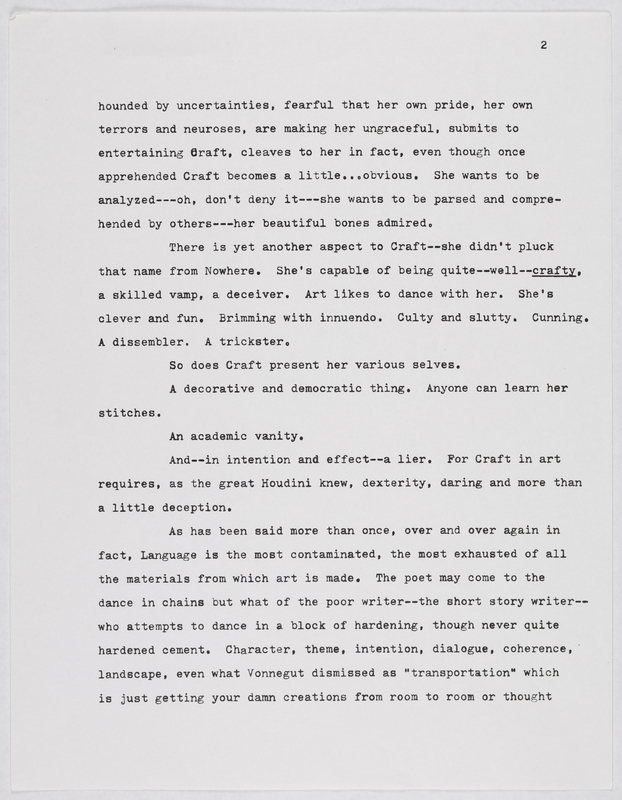 2

hounded by uncertainties, fearful that her own pride, her own terrors and neuroses, are making her ungraceful, submits to entertaining Craft, cleaves to her in fact, even though once apprehended Craft becomes a little...obvious. She wants to be analyzed---oh, don't deny it---she wants to be parsed and comprehended by others---her beautiful bones admired.

There is yet another aspect to Craft--she didn't pluck that name from Nowhere. She's capable of being quite--well--crafty, a skilled vamp, a deceiver. Art likes to dance with her. She's clever and fun. Brimming with innuendo. Culty and slutty. Cunning. A dissembler. A trickster.

So does Craft present her various selves.

A decorative and democratic thing. Anyone can learn her stitches.

An academic vanity.

And--in intention and effect--a lier. For Craft in art requires, as the great Houdini knew, dexterity, daring and more than a little deception.

As has been said more than once, over and over again in fact, Language is the most contaminated, the most exhausted of all the materials from which art is made. The poet may come to the dance in chains but what of the poor writer--the short story writer--who attempts to dance in a block of hardening, though never quite hardened cement. Character, theme, intention, dialogue, coherence, landscape, even what Vonnegut dismissed as "transportation" which is just getting your damn creations from room to room or thought